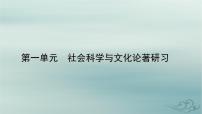 第一单元　社会科学与文化论著研习